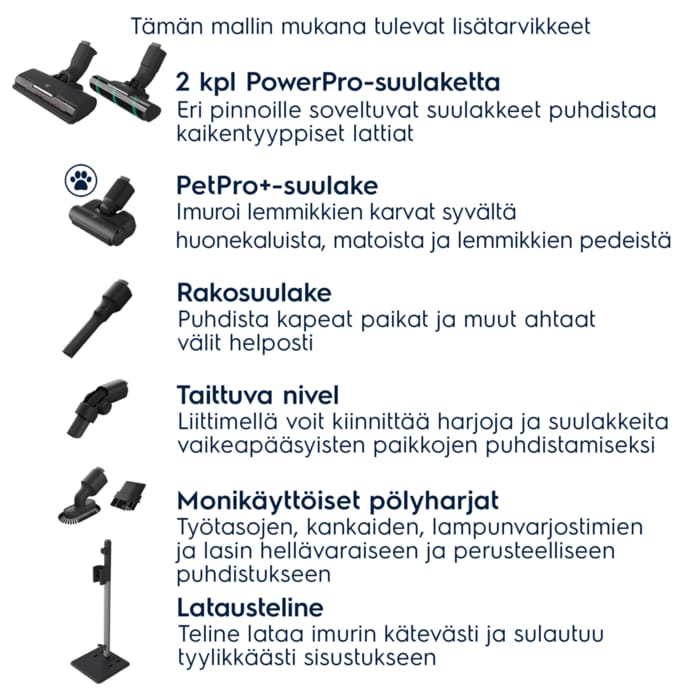 Tämän mallin mukana tulevat lisätarvikkeet

2 kpl PowerPro-suulaketta
Eri pinnoille soveltuvat suulakkeet puhdistaa kaikentyyppiset lattiat

PetPro+-suulake
Imuroi lemmikkien karvat syvältä huonekaluista, matoista ja lemmikkien pedeistä

Rakosuulake
Puhdista kapeat paikat ja muut ahtaat välit helposti

Taittuva nivel
Liittimellä voit kiinnittää harjoja ja suulakkeita vaikeapääsyisten paikkojen puhdistamiseksi

Monikäyttöiset pölyharjat
Työtasojen, kankaiden, lampunvarjostimien ja lasin hellävaraiseen ja perusteelliseen puhdistukseen

Latausteline
Teline lataa imurin kätevästi ja sulautuu tyylikkäästi sisustukseen